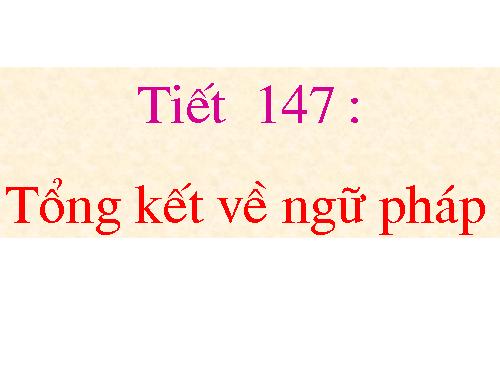 Tiết 147 :

Tổng kết về ngữ pháp